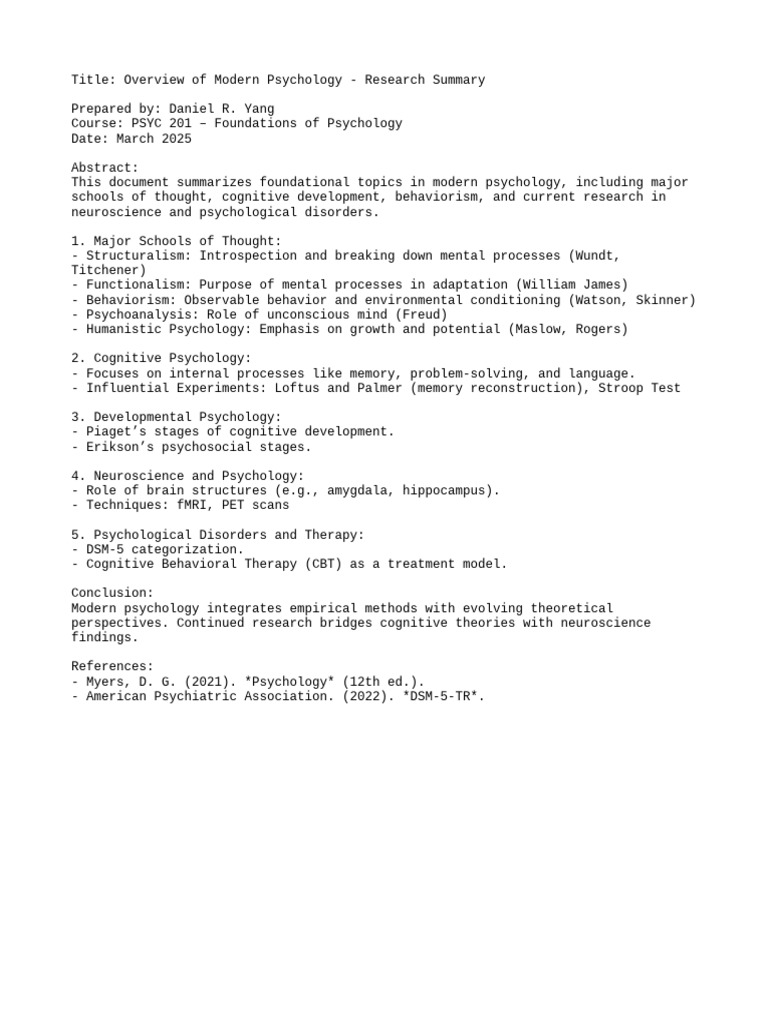 Title: Overview of Modern Psychology - Research Summary

Prepared by: Daniel R. Yang
Course: PSYC 201 – Foundations of Psychology
Date: March 2025

Abstract:
This document summarizes foundational topics in modern psychology, including major schools of thought, cognitive development, behaviorism, and current research in neuroscience and psychological disorders.

1. Major Schools of Thought:
- Structuralism: Introspection and breaking down mental processes (Wundt, Titchener)
- Functionalism: Purpose of mental processes in adaptation (William James)
- Behaviorism: Observable behavior and environmental conditioning (Watson, Skinner)
- Psychoanalysis: Role of unconscious mind (Freud)
- Humanistic Psychology: Emphasis on growth and potential (Maslow, Rogers)

2. Cognitive Psychology:
- Focuses on internal processes like memory, problem-solving, and language.
- Influential Experiments: Loftus and Palmer (memory reconstruction), Stroop Test

3. Developmental Psychology:
- Piaget's stages of cognitive development.
- Erikson's psychosocial stages.

4. Neuroscience and Psychology:
- Role of brain structures (e.g., amygdala, hippocampus).
- Techniques: fMRI, PET scans

5. Psychological Disorders and Therapy:
- DSM-5 categorization.
- Cognitive Behavioral Therapy (CBT) as a treatment model.

Conclusion:
Modern psychology integrates empirical methods with evolving theoretical perspectives. Continued research bridges cognitive theories with neuroscience findings.

References:
- Myers, D. G. (2021). *Psychology* (12th ed.).
- American Psychiatric Association. (2022). *DSM-5-TR*.